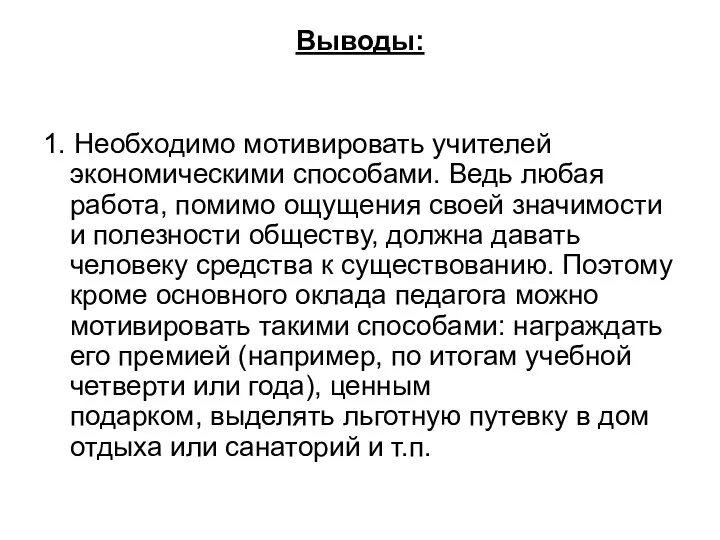 Выводы:

1. Необходимо мотивировать учителей экономическими способами. Ведь любая работа, помимо ощущения своей значимости и полезности обществу, должна давать человеку средства к существованию. Поэтому кроме основного оклада педагога можно мотивировать такими способами: награждать его премией (например, по итогам учебной четверти или года), ценным подарком, выделять льготную путевку в дом отдыха или санаторий и т.п.